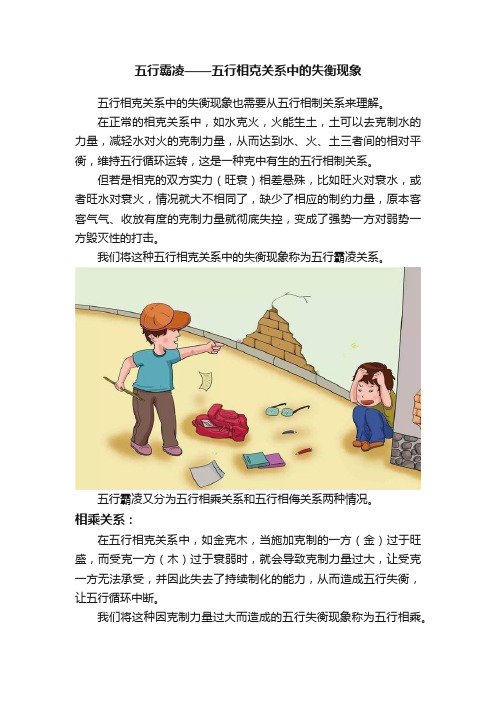 五行霸凌——五行相克关系中的失衡现象

五行相克关系中的失衡现象也需要从五行相制关系来理解。

在正常的相克关系中，如水克火，火能生土，土可以去克制水的力量，减轻水对火的克制力量，从而达到水、火、土三者间的相对平衡，维持五行循环运转，这是一种克中有生的五行相制关系。

但若是相克的双方实力（旺衰）相差悬殊，比如旺火对衰水，或者旺水对衰火，情况就大不相同了，缺少了相应的制约力量，原本客客气气、收放有度的克制力量就彻底失控，变成了强势一方对弱势一方毁灭性的打击。

我们将这种五行相克关系中的失衡现象称为五行霸凌关系。

五行霸凌又分为五行相乘关系和五行相侮关系两种情况。

相乘关系：

在五行相克关系中，如金克木，当施加克制的一方（金）过于旺盛，而受克一方（木）过于衰弱时，就会导致克制力量过大，让受克一方无法承受，并因此失去了持续制化的能力，从而造成五行失衡，让五行循环中断。

我们将这种因克制力量过大而造成的五行失衡现象称为五行相乘。